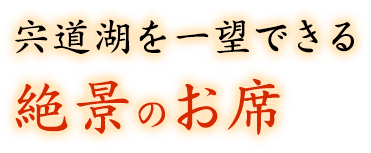 宍道湖を一望できる
絶景のお席